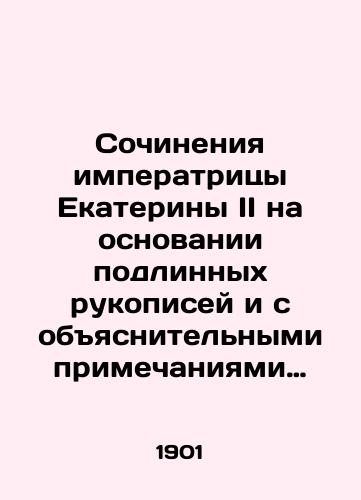 Сочинения императрицы Екатерины II на основании подлинных рукописей и с объяснительными примечаниями…

1901